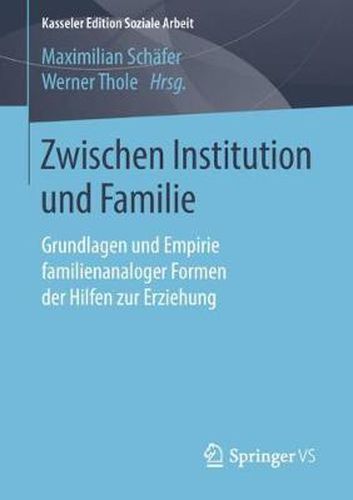 Kasseler Edition Soziale Arbeit

Maximilian Schäfer
Werner Thole Hrsg.

Zwischen Institution und Familie

Grundlagen und Empirie familienanaloger Formen der Hilfen zur Erziehung

Springer VS